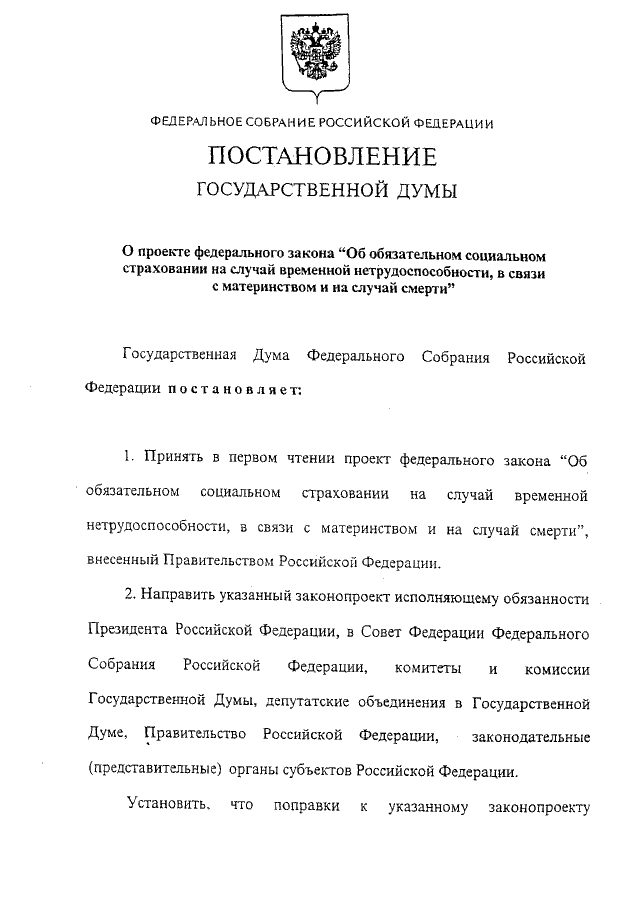 ФЕДЕРАЛЬНОЕ СОБРАНИЕ РОССИЙСКОЙ ФЕДЕРАЦИИ

ПОСТАНОВЛЕНИЕ

ГОСУДАРСТВЕННОЙ ДУМЫ

О проекте федерального закона “Об обязательном социальном страховании на случай временной нетрудоспособности, в связи с материнством и на случай смерти”

Государственная Дума Федерального Собрания Российской Федерации постановляет:

1. Принять в первом чтении проект федерального закона “Об обязательном социальном страховании на случай временной нетрудоспособности, в связи с материнством и на случай смерти”, внесенный Правительством Российской Федерации.

2. Направить указанный законопроект исполняющему обязанности Президента Российской Федерации, в Совет Федерации Федерального Собрания Российской Федерации, комитеты и комиссии Государственной Думы, депутатские объединения в Государственной Думе, Правительство Российской Федерации, законодательные (представительные) органы субъектов Российской Федерации.

Установить, что поправки к указанному законопроекту